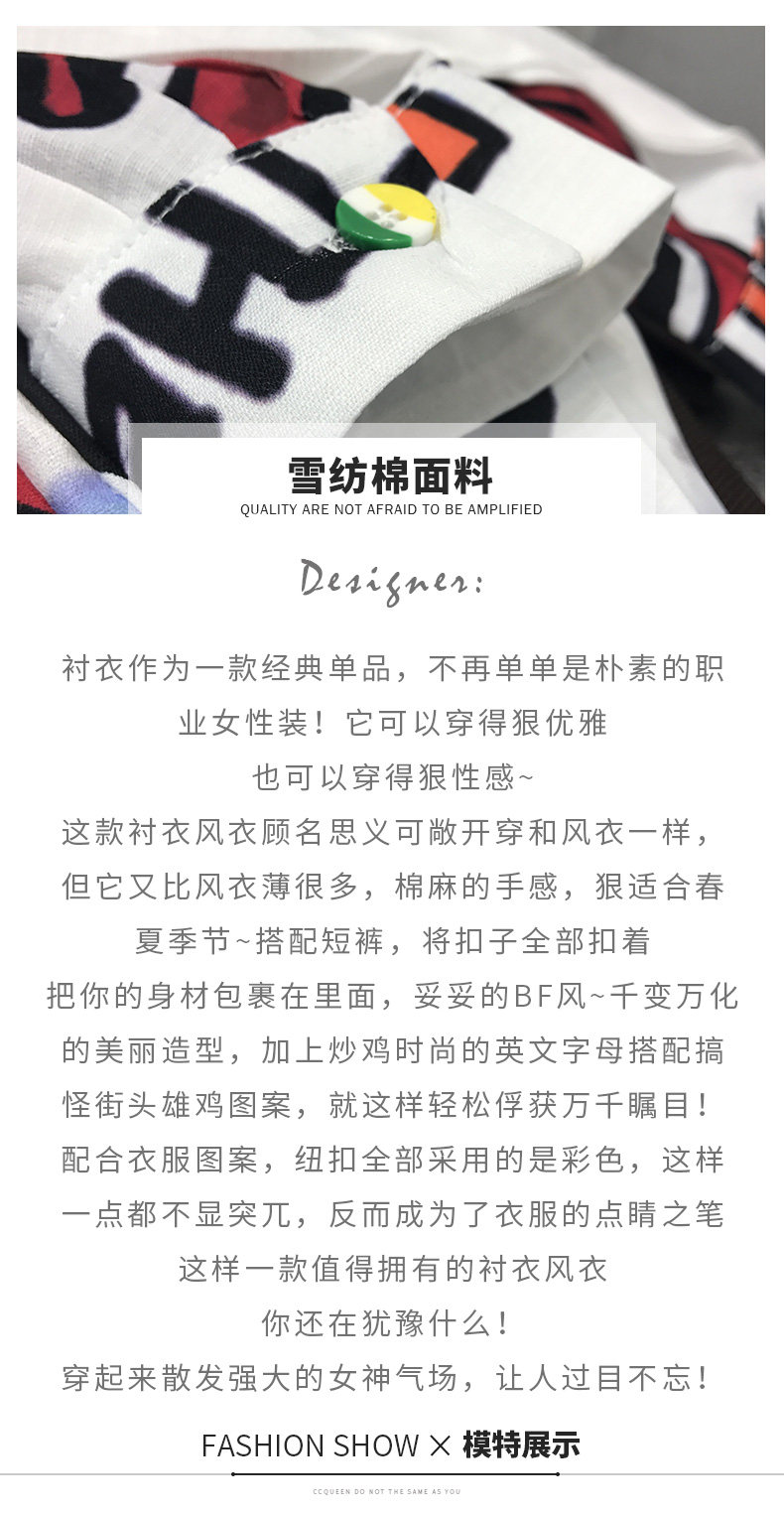 雪纺棉面料
QUALITY ARE NOT AFRAID TO BE AMPLIFIED

Designer:

衬衣作为一款经典单品，不再单单是朴素的职业女性装！它可以穿得狠优雅
也可以穿得狠性感~
这款衬衣风衣顾名思义可敞开穿和风衣一样，但它又比风衣薄很多，棉麻的手感，狠适合春夏季节~搭配短裤，将扣子全部扣着
把你的身材包裹在里面，妥妥的BF风~千变万化的美丽造型，加上炒鸡时尚的英文字母搭配搞怪街头雄鸡图案，就这样轻松俘获万千瞩目！
配合衣服图案，纽扣全部采用的是彩色，这样一点都不显突兀，反而成为了衣服的点睛之笔
这样一款值得拥有的衬衣风衣
你还在犹豫什么！
穿起来散发强大的女神气场，让人过目不忘！

FASHION SHOW × 模特展示

CCQUEEN DO NOT THE SAME AS YOU